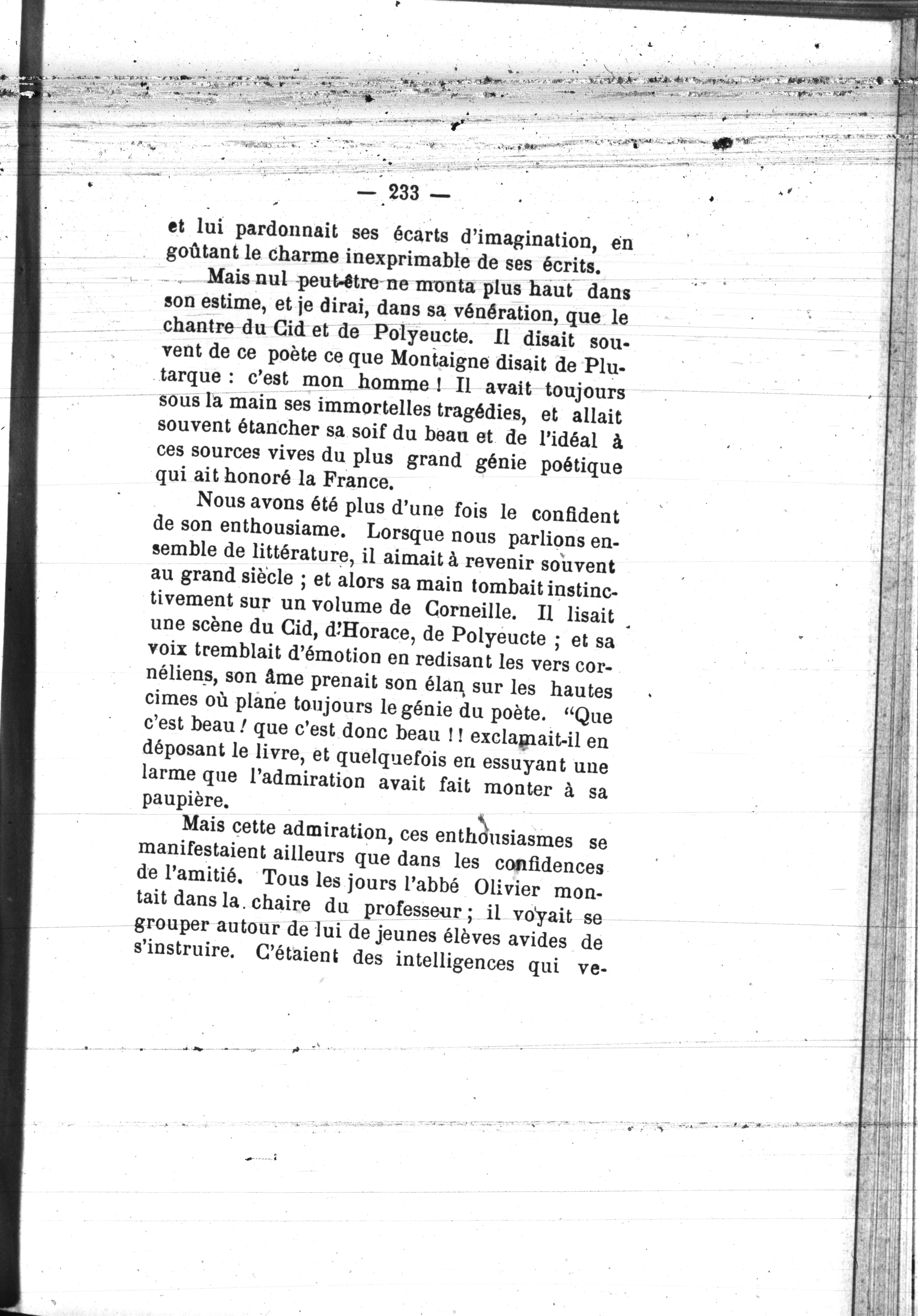 — 233 —

et lui pardonnait ses écarts d'imagination, en goûtant le charme inexprimable de ses écrits.

Mais nul peut-être ne monta plus haut dans son estime, et je dirai, dans sa vénération, que le chantre du Cid et de Polyeucte. Il disait souvent de ce poète ce que Montaigne disait de Plutarque : c'est mon homme ! Il avait toujours sous la main ses immortelles tragédies, et allait souvent étancher sa soif du beau et de l'idéal à ces sources vives du plus grand génie poétique qui ait honoré la France.

Nous avons été plus d'une fois le confident de son enthousiame. Lorsque nous parlions ensemble de littérature, il aimait à revenir souvent au grand siècle ; et alors sa main tombait instinctivement sur un volume de Corneille. Il lisait une scène du Cid, d'Horace, de Polyeucte ; et sa voix tremblait d'émotion en redisant les vers cornéliens, son âme prenait son élan sur les hautes cimes où plane toujours le génie du poète. "Que c'est beau ! que c'est donc beau ! ! exclamait-il en déposant le livre, et quelquefois en essuyant une larme que l'admiration avait fait monter à sa paupière.

Mais cette admiration, ces enthousiasmes se manifestaient ailleurs que dans les confidences de l'amitié. Tous les jours l'abbé Olivier montait dans la chaire du professeur ; il voyait se grouper autour de lui de jeunes élèves avides de s'instruire. C'étaient des intelligences qui ve-